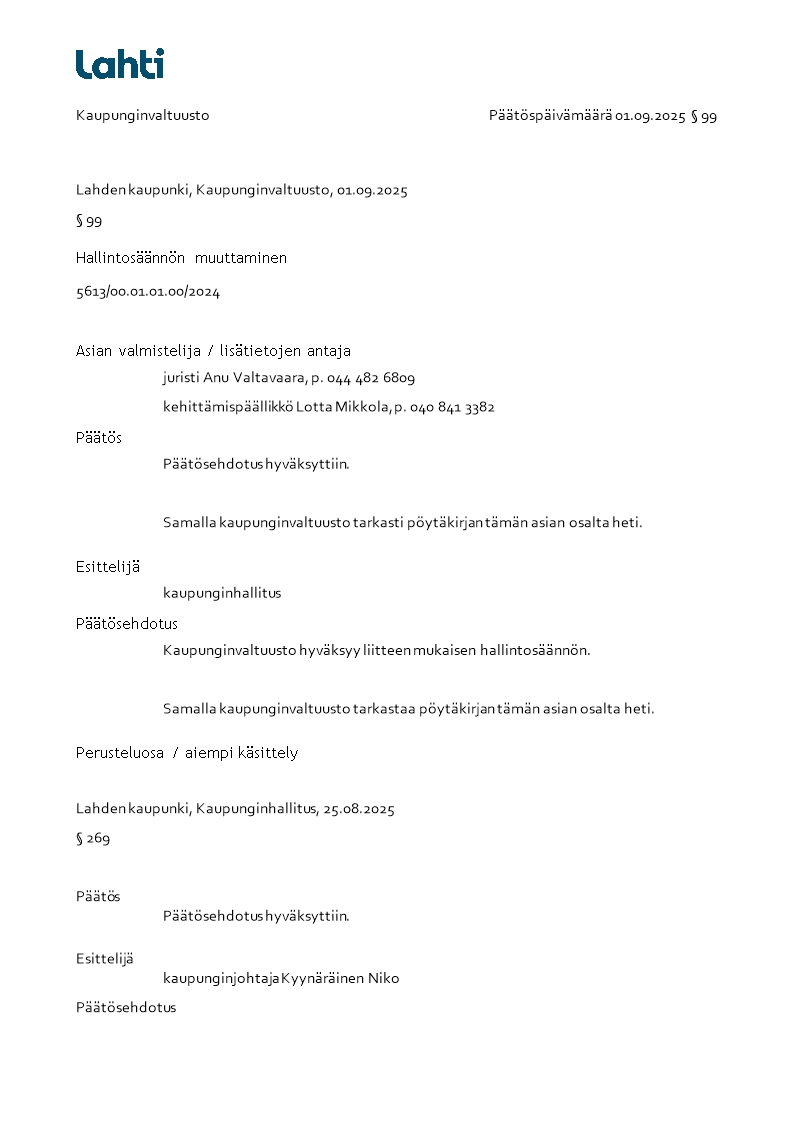 Lahti

Kaupunginvaltuusto

Päätöspäivämäärä 01.09.2025 § 99

Lahden kaupunki, Kaupunginvaltuusto, 01.09.2025

§ 99

Hallintosäännön muuttaminen

5613/00.01.01.00/2024

Asian valmistelija / lisätietojen antaja

juristi Anu Valtavaara, p. 044 482 6809

kehittämispäällikkö Lotta Mikkola, p. 040 841 3382

Päätös

Päätösehdotus hyväksyttiin.

Samalla kaupunginvaltuusto tarkasti pöytäkirjan tämän asian osalta heti.

Esittelijä

kaupunginhallitus

Päätösehdotus

Kaupunginvaltuusto hyväksyy liitteen mukaisen hallintosäännön.

Samalla kaupunginvaltuusto tarkastaa pöytäkirjan tämän asian osalta heti.

Perusteluosa / aiempi käsittely

Lahden kaupunki, Kaupunginhallitus, 25.08.2025

§ 269

Päätös

Päätösehdotus hyväksyttiin.

Esittelijä

kaupunginjohtaja Kyynäräinen Niko

Päätösehdotus